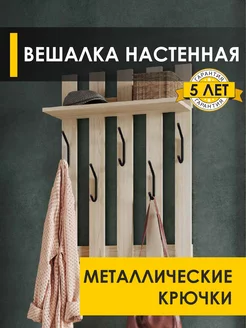 ВЕШАЛКА НАСТЕННАЯ

ГАРАНТИЯ
5 ЛЕТ
ГАРАНТИЯ

МЕТАЛЛИЧЕСКИЕ КРЮЧКИ